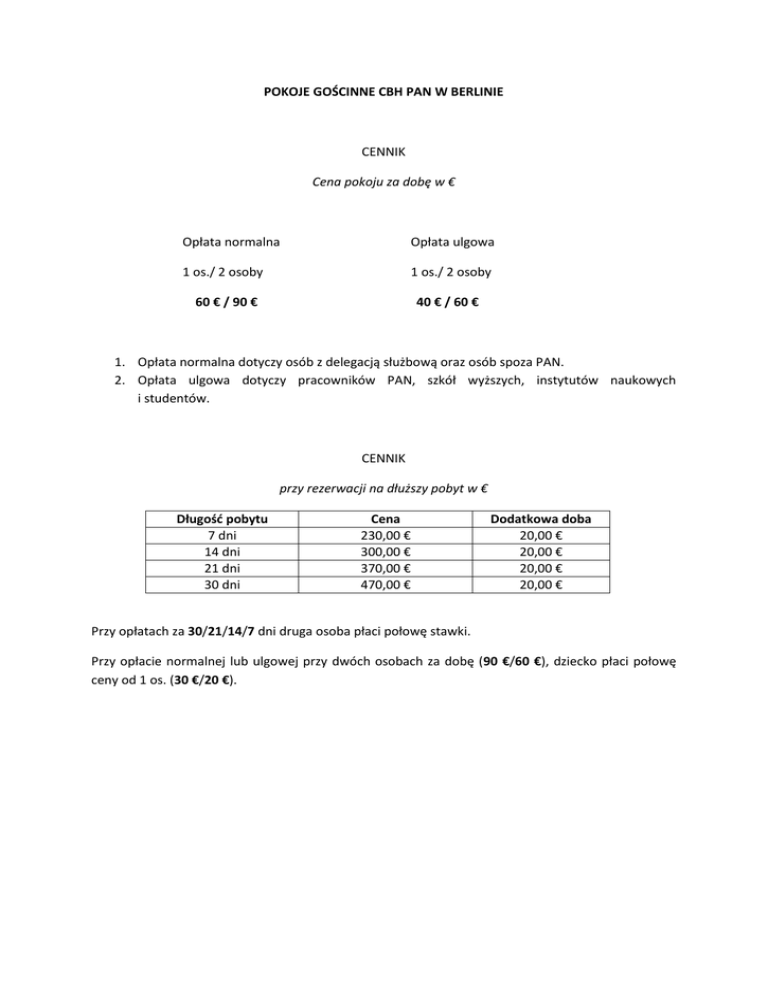 POKOJE GOŚCINNE CBH PAN W BERLINIE

CENNIK

Cena pokoju za dobę w €

Opłata normalna

1 os./ 2 osoby

60 € / 90 €

Opłata ulgowa

1 os./ 2 osoby

40 € / 60 €

1. Opłata normalna dotyczy osób z delegacją służbową oraz osób spoza PAN.
2. Opłata ulgowa dotyczy pracowników PAN, szkół wyższych, instytutów naukowych i studentów.

CENNIK

przy rezerwacji na dłuższy pobyt w €

| Długość pobytu | Cena | Dodatkowa doba |
|---|---|---|
| 7 dni | 230,00 € | 20,00 € |
| 14 dni | 300,00 € | 20,00 € |
| 21 dni | 370,00 € | 20,00 € |
| 30 dni | 470,00 € | 20,00 € |

Przy opłatach za 30/21/14/7 dni druga osoba płaci połowę stawki.

Przy opłacie normalnej lub ulgowej przy dwóch osobach za dobę (90 €/60 €), dziecko płaci połowę ceny od 1 os. (30 €/20 €).